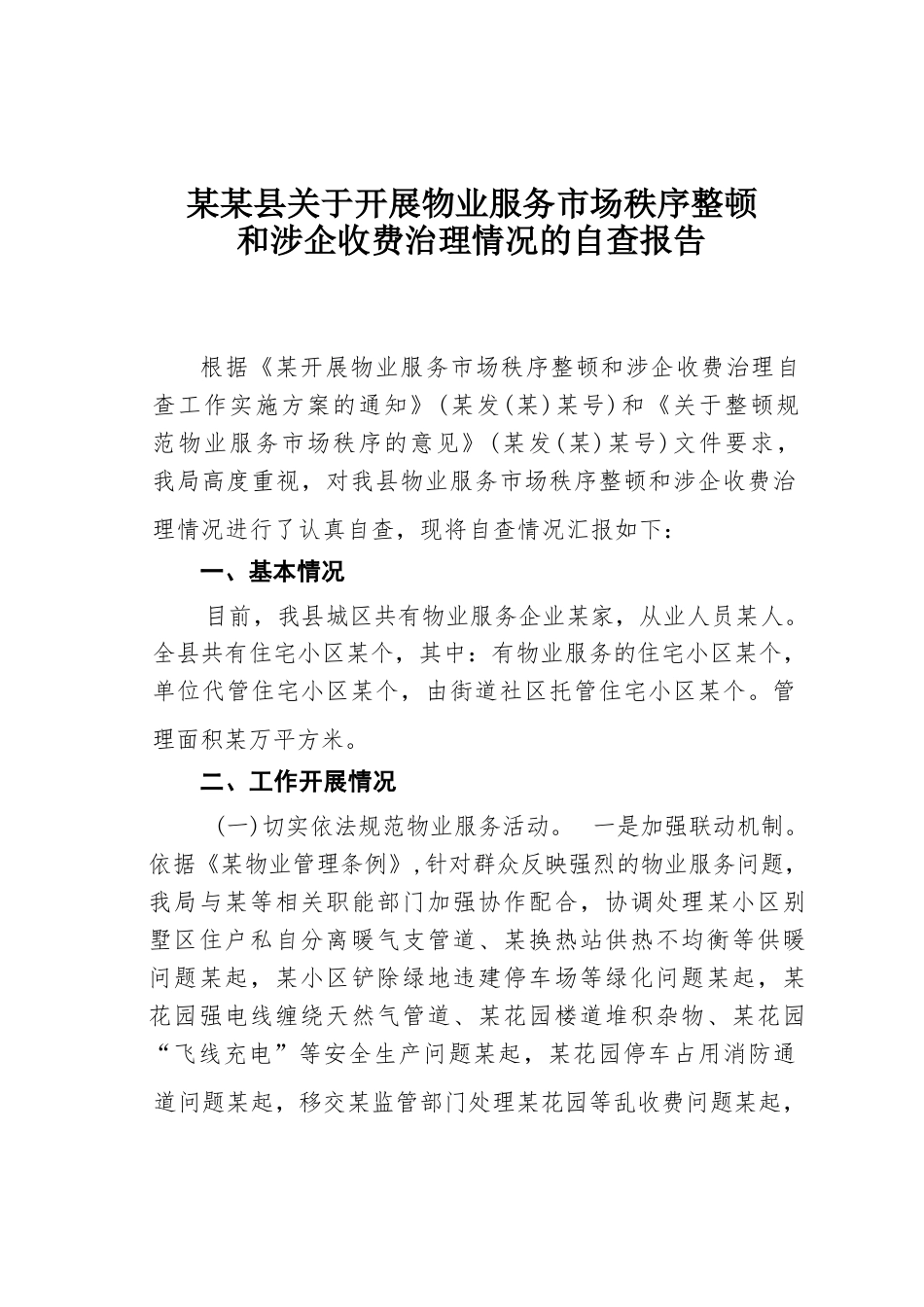 某某县关于开展物业服务市场秩序整顿和涉企收费治理情况的自查报告

根据《某开展物业服务市场秩序整顿和涉企收费治理自查工作实施方案的通知》(某发(某)某号)和《关于整顿规范物业服务市场秩序的意见》(某发(某)某号)文件要求，我局高度重视，对我县物业服务市场秩序整顿和涉企收费治理情况进行了认真自查，现将自查情况汇报如下：

一、基本情况

目前，我县城区共有物业服务企业某家，从业人员某人。全县共有住宅小区某个，其中：有物业服务的住宅小区某个，单位代管住宅小区某个，由街道社区托管住宅小区某个。管理面积某万平方米。

二、工作开展情况

(一)切实依法规范物业服务活动。 一是加强联动机制。依据《某物业管理条例》,针对群众反映强烈的物业服务问题，我局与某等相关职能部门加强协作配合，协调处理某小区别墅区住户私自分离暖气支管道、某换热站供热不均衡等供暖问题某起，某小区铲除绿地违建停车场等绿化问题某起，某花园强电线缠绕天然气管道、某花园楼道堆积杂物、某花园“飞线充电”等安全生产问题某起，某花园停车占用消防通道问题某起，移交某监管部门处理某花园等乱收费问题某起，